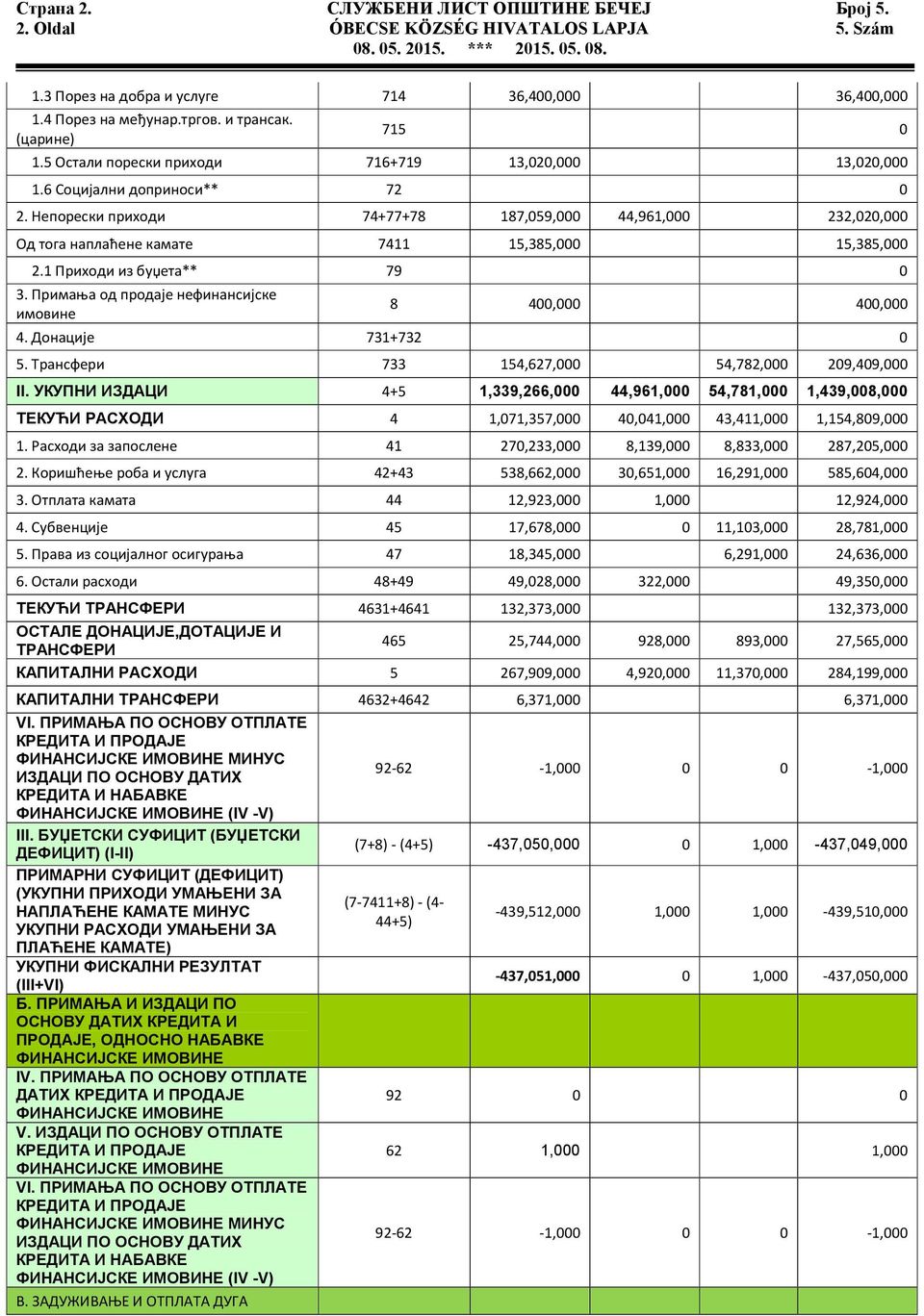 Страна 2.
2. Oldal

СЛУЖБЕНИ ЛИСТ ОПШТИНЕ БЕЧЕЈ
ÓBECSE KÖZSÉG HIVATALOS LAPJA
08. 05. 2015. *** 2015. 05. 08.

Број 5.
5. Szám

| | | | | | |
|---|---|---|---|---|---|
| 1.3 Порез на добра и услуге | 714 | 36,400,000 | | | 36,400,000 |
| 1.4 Порез на међунар.тргов. и трансак. (царине) | 715 | | | | 0 |
| 1.5 Остали порески приходи | 716+719 | 13,020,000 | | | 13,020,000 |
| 1.6 Социјални доприноси** | 72 | | | | 0 |
| 2. Непорески приходи | 74+77+78 | 187,059,000 | 44,961,000 | | 232,020,000 |
| Од тога наплаћене камате | 7411 | 15,385,000 | | | 15,385,000 |
| 2.1 Приходи из буџета** | 79 | | | | 0 |
| 3. Примања од продаје нефинансијске имовине | 8 | 400,000 | | | 400,000 |
| 4. Донације | 731+732 | | | | 0 |
| 5. Трансфери | 733 | 154,627,000 | | 54,782,000 | 209,409,000 |
| II. УКУПНИ ИЗДАЦИ | 4+5 | 1,339,266,000 | 44,961,000 | 54,781,000 | 1,439,008,000 |
| ТЕКУЋИ РАСХОДИ | 4 | 1,071,357,000 | 40,041,000 | 43,411,000 | 1,154,809,000 |
| 1. Расходи за запослене | 41 | 270,233,000 | 8,139,000 | 8,833,000 | 287,205,000 |
| 2. Коришћење роба и услуга | 42+43 | 538,662,000 | 30,651,000 | 16,291,000 | 585,604,000 |
| 3. Отплата камата | 44 | 12,923,000 | 1,000 | | 12,924,000 |
| 4. Субвенције | 45 | 17,678,000 | 0 | 11,103,000 | 28,781,000 |
| 5. Права из социјалног осигурања | 47 | 18,345,000 | | 6,291,000 | 24,636,000 |
| 6. Остали расходи | 48+49 | 49,028,000 | 322,000 | | 49,350,000 |
| ТЕКУЋИ ТРАНСФЕРИ | 4631+4641 | 132,373,000 | | | 132,373,000 |
| ОСТАЛЕ ДОНАЦИЈЕ,ДОТАЦИЈЕ И ТРАНСФЕРИ | 465 | 25,744,000 | 928,000 | 893,000 | 27,565,000 |
| КАПИТАЛНИ РАСХОДИ | 5 | 267,909,000 | 4,920,000 | 11,370,000 | 284,199,000 |
| КАПИТАЛНИ ТРАНСФЕРИ | 4632+4642 | 6,371,000 | | | 6,371,000 |
| VI. ПРИМАЊА ПО ОСНОВУ ОТПЛАТЕ КРЕДИТА И ПРОДАЈЕ ФИНАНСИЈСКЕ ИМОВИНЕ МИНУС ИЗДАЦИ ПО ОСНОВУ ДАТИХ КРЕДИТА И НАБАВКЕ ФИНАНСИЈСКЕ ИМОВИНЕ (IV -V) | 92-62 | -1,000 | 0 | 0 | -1,000 |
| III. БУЏЕТСКИ СУФИЦИТ (БУЏЕТСКИ ДЕФИЦИТ) (I-II) | (7+8) - (4+5) | -437,050,000 | 0 | 1,000 | -437,049,000 |
| ПРИМАРНИ СУФИЦИТ (ДЕФИЦИТ) (УКУПНИ ПРИХОДИ УМАЊЕНИ ЗА НАПЛАЋЕНЕ КАМАТЕ МИНУС УКУПНИ РАСХОДИ УМАЊЕНИ ЗА ПЛАЋЕНЕ КАМАТЕ) | (7-7411+8) - (4-44+5) | -439,512,000 | 1,000 | 1,000 | -439,510,000 |
| УКУПНИ ФИСКАЛНИ РЕЗУЛТАТ (III+VI) | | -437,051,000 | 0 | 1,000 | -437,050,000 |
| Б. ПРИМАЊА И ИЗДАЦИ ПО ОСНОВУ ДАТИХ КРЕДИТА И ПРОДАЈЕ, ОДНОСНО НАБАВКЕ ФИНАНСИЈСКЕ ИМОВИНЕ | | | | | |
| IV. ПРИМАЊА ПО ОСНОВУ ОТПЛАТЕ ДАТИХ КРЕДИТА И ПРОДАЈЕ ФИНАНСИЈСКЕ ИМОВИНЕ | 92 | 0 | | | 0 |
| V. ИЗДАЦИ ПО ОСНОВУ ОТПЛАТЕ КРЕДИТА И ПРОДАЈЕ ФИНАНСИЈСКЕ ИМОВИНЕ | 62 | 1,000 | | | 1,000 |
| VI. ПРИМАЊА ПО ОСНОВУ ОТПЛАТЕ КРЕДИТА И ПРОДАЈЕ ФИНАНСИЈСКЕ ИМОВИНЕ МИНУС ИЗДАЦИ ПО ОСНОВУ ДАТИХ КРЕДИТА И НАБАВКЕ ФИНАНСИЈСКЕ ИМОВИНЕ (IV -V) | 92-62 | -1,000 | 0 | 0 | -1,000 |
| В. ЗАДУЖИВАЊЕ И ОТПЛАТА ДУГА | | | | | |